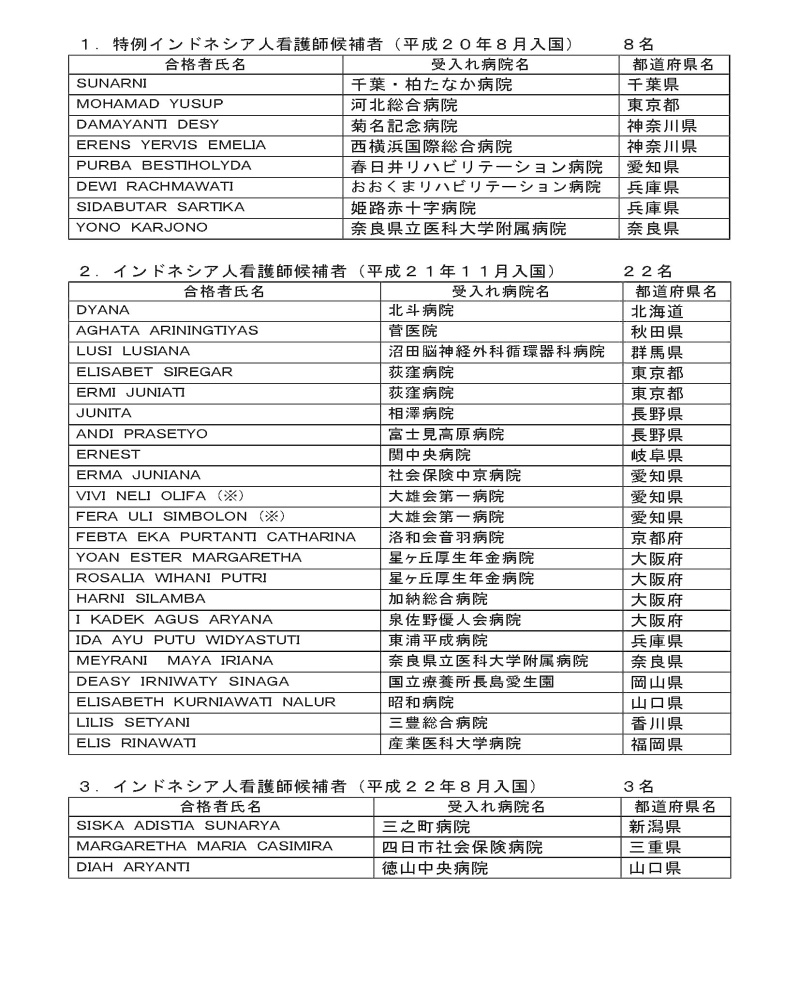 １．特例インドネシア人看護師候補者（平成２０年８月入国）　８名

| 合格者氏名 | 受入れ病院名 | 都道府県名 |
|---|---|---|
| SUNARNI | 千葉・柏たなか病院 | 千葉県 |
| MOHAMAD YUSUP | 河北総合病院 | 東京都 |
| DAMAYANTI DESY | 菊名記念病院 | 神奈川県 |
| ERENS YERVIS EMELIA | 西横浜国際総合病院 | 神奈川県 |
| PURBA BESTIHOLYDA | 春日井リハビリテーション病院 | 愛知県 |
| DEWI RACHMAWATI | おおくまリハビリテーション病院 | 兵庫県 |
| SIDABUTAR SARTIKA | 姫路赤十字病院 | 兵庫県 |
| YONO KARJONO | 奈良県立医科大学附属病院 | 奈良県 |

２．インドネシア人看護師候補者（平成２１年１１月入国）　２２名

| 合格者氏名 | 受入れ病院名 | 都道府県名 |
|---|---|---|
| DYANA | 北斗病院 | 北海道 |
| AGHATA ARININGTIYAS | 菅医院 | 秋田県 |
| LUSI LUSIANA | 沼田脳神経外科循環器科病院 | 群馬県 |
| ELISABET SIREGAR | 荻窪病院 | 東京都 |
| ERMI JUNIATI | 荻窪病院 | 東京都 |
| JUNITA | 相澤病院 | 長野県 |
| ANDI PRASETYO | 富士見高原病院 | 長野県 |
| ERNEST | 関中央病院 | 岐阜県 |
| ERMA JUNIANA | 社会保険中京病院 | 愛知県 |
| VIVI NELI OLIFA（※） | 大雄会第一病院 | 愛知県 |
| FERA ULI SIMBOLON（※） | 大雄会第一病院 | 愛知県 |
| FEBTA EKA PURTANTI CATHARINA | 洛和会音羽病院 | 京都府 |
| YOAN ESTER MARGARETHA | 星ヶ丘厚生年金病院 | 大阪府 |
| ROSALIA WIHANI PUTRI | 星ヶ丘厚生年金病院 | 大阪府 |
| HARNI SILAMBA | 加納総合病院 | 大阪府 |
| I KADEK AGUS ARYANA | 泉佐野優人会病院 | 大阪府 |
| IDA AYU PUTU WIDYASTUTI | 東浦平成病院 | 兵庫県 |
| MEYRANI MAYA IRIANA | 奈良県立医科大学附属病院 | 奈良県 |
| DEASY IRNIWATY SINAGA | 国立療養所長島愛生園 | 岡山県 |
| ELISABETH KURNIAWATI NALUR | 昭和病院 | 山口県 |
| LILIS SETYANI | 三豊総合病院 | 香川県 |
| ELIS RINAWATI | 産業医科大学病院 | 福岡県 |

３．インドネシア人看護師候補者（平成２２年８月入国）　３名

| 合格者氏名 | 受入れ病院名 | 都道府県名 |
|---|---|---|
| SISKA ADISTIA SUNARYA | 三之町病院 | 新潟県 |
| MARGARETHA MARIA CASIMIRA | 四日市社会保険病院 | 三重県 |
| DIAH ARYANTI | 徳山中央病院 | 山口県 |